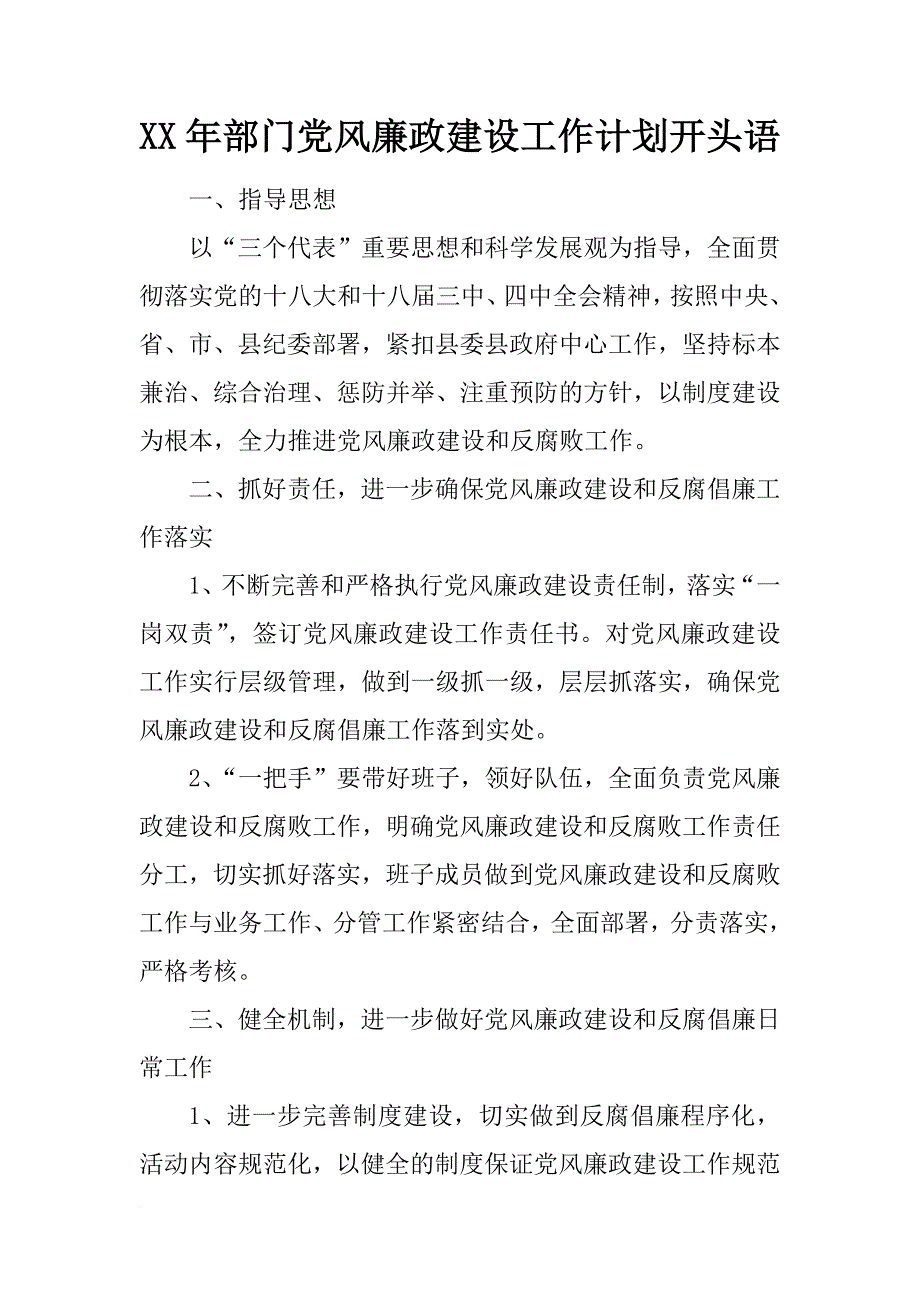 XX年部门党风廉政建设工作计划开头语

一、指导思想

以“三个代表”重要思想和科学发展观为指导，全面贯彻落实党的十八大和十八届三中、四中全会精神，按照中央、省、市、县纪委部署，紧扣县委县政府中心工作，坚持标本兼治、综合治理、惩防并举、注重预防的方针，以制度建设为根本，全力推进党风廉政建设和反腐败工作。

二、抓好责任，进一步确保党风廉政建设和反腐倡廉工作落实

1、不断完善和严格执行党风廉政建设责任制，落实“一岗双责”，签订党风廉政建设工作责任书。对党风廉政建设工作实行层级管理，做到一级抓一级，层层抓落实，确保党风廉政建设和反腐倡廉工作落到实处。

2、“一把手”要带好班子，领好队伍，全面负责党风廉政建设和反腐败工作，明确党风廉政建设和反腐败工作责任分工，切实抓好落实，班子成员做到党风廉政建设和反腐败工作与业务工作、分管工作紧密结合，全面部署，分责落实，严格考核。

三、健全机制，进一步做好党风廉政建设和反腐倡廉日常工作

1、进一步完善制度建设，切实做到反腐倡廉程序化，活动内容规范化，以健全的制度保证党风廉政建设工作规范